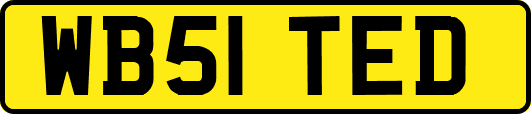 WB51 TED